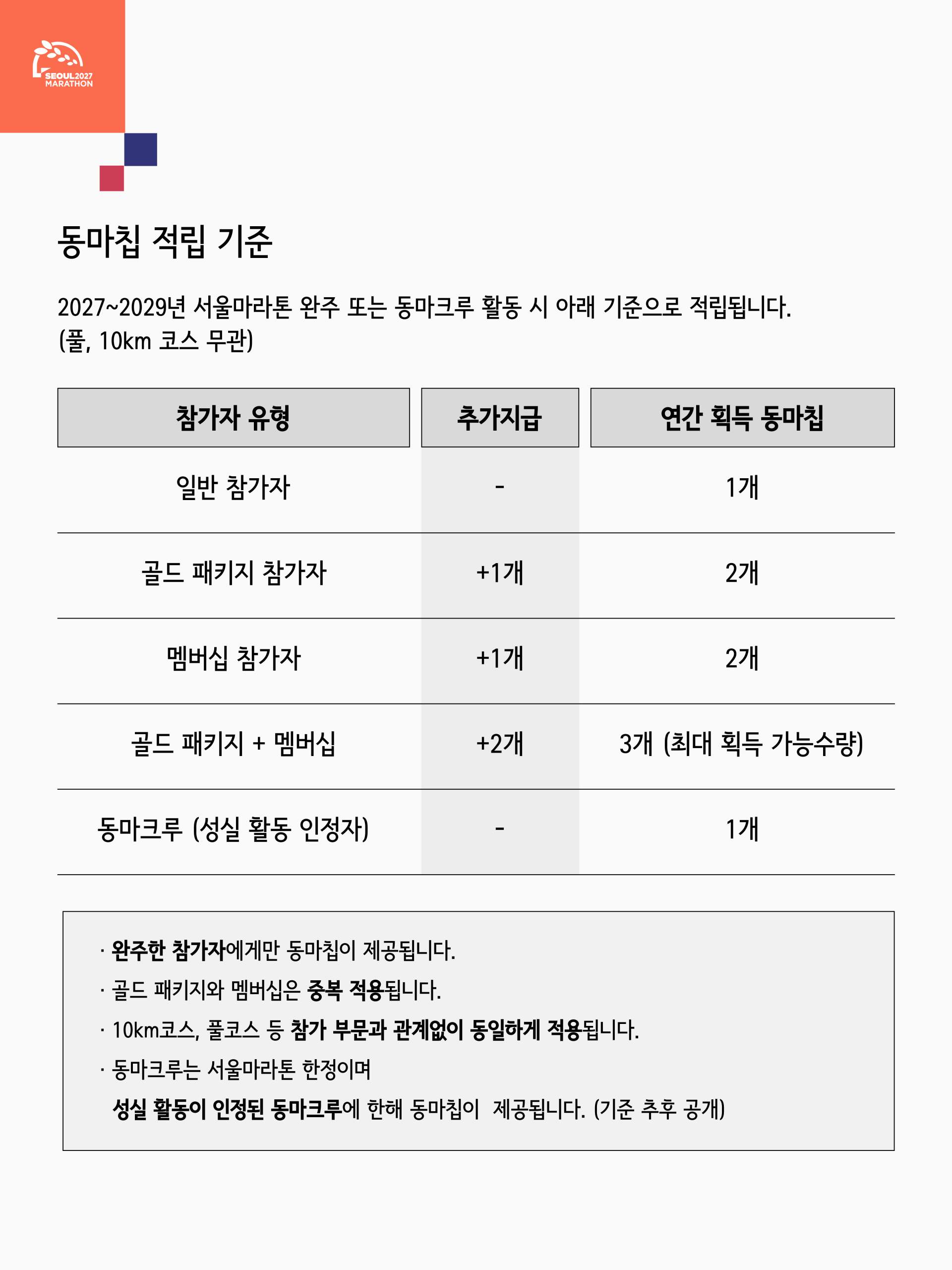 SEOUL2027 MARATHON

동마칩 적립 기준

2027~2029년 서울마라톤 완주 또는 동마크루 활동 시 아래 기준으로 적립됩니다.
(풀, 10km 코스 무관)

| 참가자 유형 | 추가지급 | 연간 획득 동마칩 |
|---|---|---|
| 일반 참가자 | - | 1개 |
| 골드 패키지 참가자 | +1개 | 2개 |
| 멤버십 참가자 | +1개 | 2개 |
| 골드 패키지 + 멤버십 | +2개 | 3개 (최대 획득 가능수량) |
| 동마크루 (성실 활동 인정자) | - | 1개 |

· 완주한 참가자에게만 동마칩이 제공됩니다.
· 골드 패키지와 멤버십은 중복 적용됩니다.
· 10km코스, 풀코스 등 참가 부문과 관계없이 동일하게 적용됩니다.
· 동마크루는 서울마라톤 한정이며
성실 활동이 인정된 동마크루에 한해 동마칩이 제공됩니다. (기준 추후 공개)